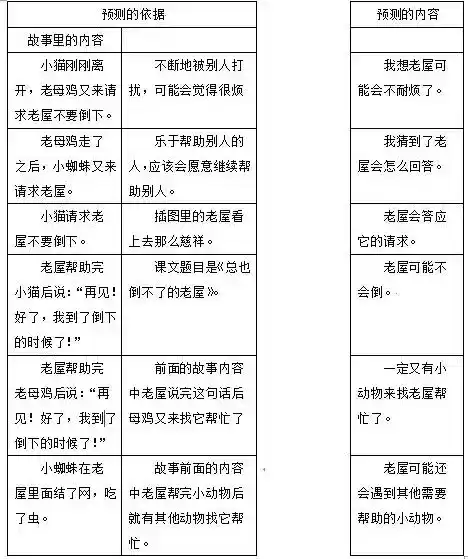 | 预测的依据 | |
|---|---|
| 故事里的内容 | |
| 小猫刚刚离开，老母鸡又来请求老屋不要倒下。 | 不断地被别人打扰，可能会觉得很烦 |
| 老母鸡走了之后，小蜘蛛又来请求老屋。 | 乐于帮助别人的人，应该会愿意继续帮助别人。 |
| 小猫请求老屋不要倒下。 | 插图里的老屋看上去那么慈祥。 |
| 老屋帮助完小猫后说：“再见！好了，我到了倒下的时候了！” | 课文题目是《总也倒不了的老屋》。 |
| 老屋帮助完老母鸡后说：“再见！好了，我到了倒下的时候了！” | 前面的故事内容中老屋说完这句话后母鸡又来找它帮忙了 |
| 小蜘蛛在老屋里面结了网，吃了虫。 | 故事前面的内容中老屋帮完小动物后就有其他动物找它帮忙。 |

| 预测的内容 |
|---|
| |
| 我想老屋可能会不耐烦了。 |
| 我猜到了老屋会怎么回答。 |
| 老屋会答应它的请求。 |
| 老屋可能不会倒。 |
| 一定又有小动物来找老屋帮忙了。 |
| 老屋可能还会遇到其他需要帮助的小动物。 |